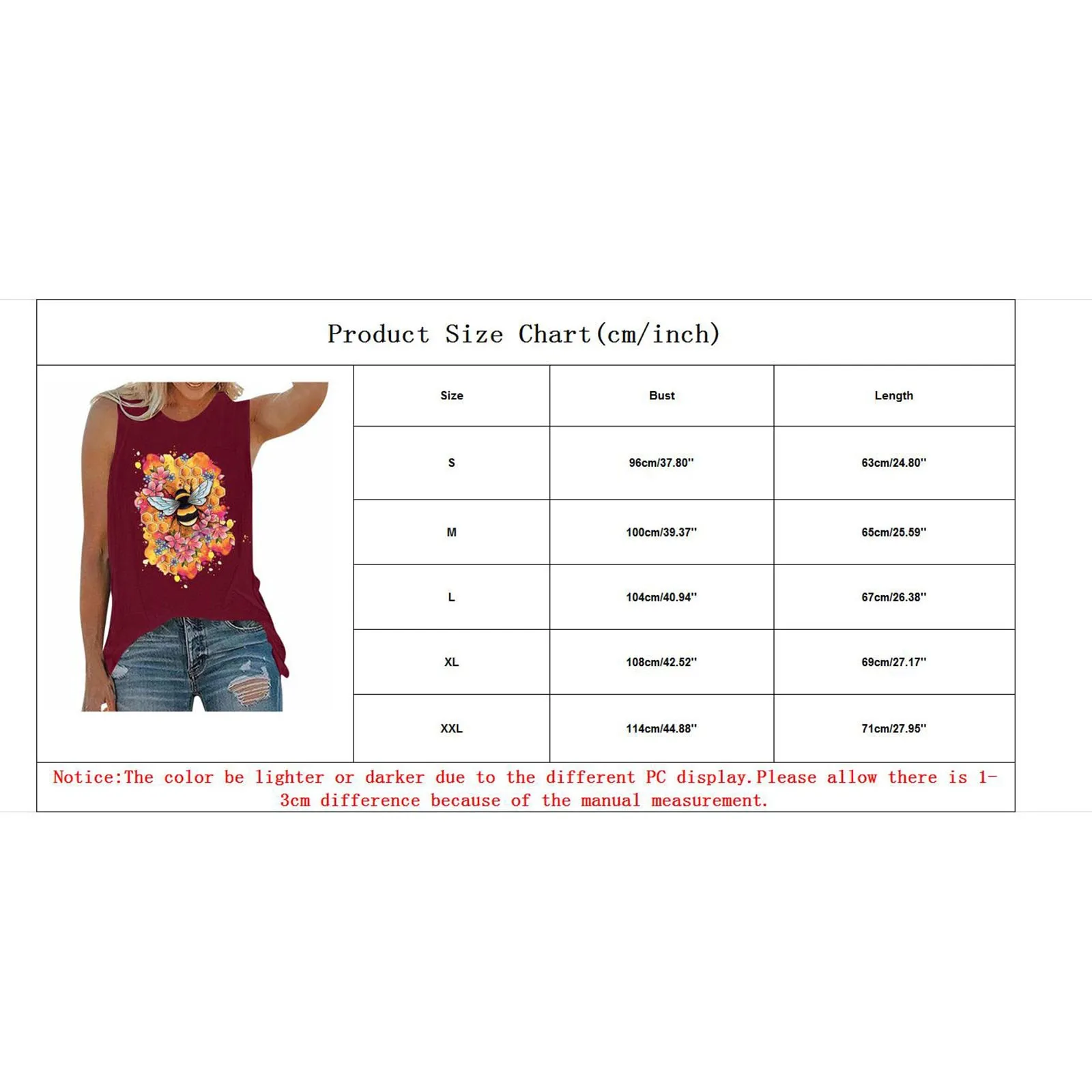 Product Size Chart(cm/inch)

| Size | Bust | Length |
|---|---|---|
| S | 96cm/37.80'' | 63cm/24.80'' |
| M | 100cm/39.37'' | 65cm/25.59'' |
| L | 104cm/40.94'' | 67cm/26.38'' |
| XL | 108cm/42.52'' | 69cm/27.17'' |
| XXL | 114cm/44.88'' | 71cm/27.95'' |

Notice:The color be lighter or darker due to the different PC display.Please allow there is 1-3cm difference because of the manual measurement.